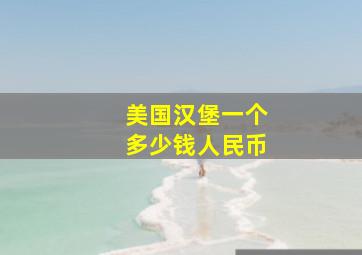 美国汉堡一个
多少钱人民币